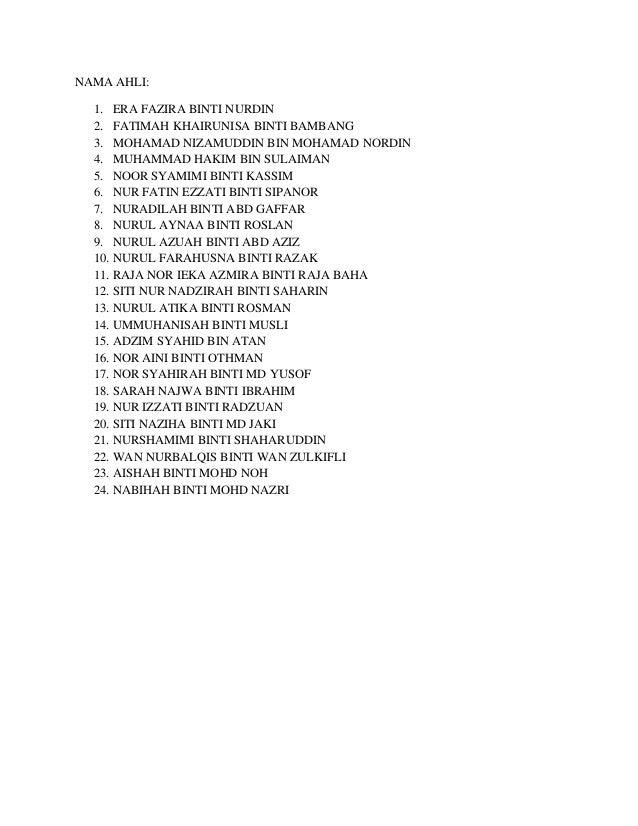 NAMA AHLI:

1. ERA FAZIRA BINTI NURDIN
2. FATIMAH KHAIRUNISA BINTI BAMBANG
3. MOHAMAD NIZAMUDDIN BIN MOHAMAD NORDIN
4. MUHAMMAD HAKIM BIN SULAIMAN
5. NOOR SYAMIMI BINTI KASSIM
6. NUR FATIN EZZATI BINTI SIPANOR
7. NURADILAH BINTI ABD GAFFAR
8. NURUL AYNAA BINTI ROSLAN
9. NURUL AZUAH BINTI ABD AZIZ
10. NURUL FARAHUSNA BINTI RAZAK
11. RAJA NOR IEKA AZMIRA BINTI RAJA BAHA
12. SITI NUR NADZIRAH BINTI SAHARIN
13. NURUL ATIKA BINTI ROSMAN
14. UMMUHANISAH BINTI MUSLI
15. ADZIM SYAHID BIN ATAN
16. NOR AINI BINTI OTHMAN
17. NOR SYAHIRAH BINTI MD YUSOF
18. SARAH NAJWA BINTI IBRAHIM
19. NUR IZZATI BINTI RADZUAN
20. SITI NAZIHA BINTI MD JAKI
21. NURSHAMIMI BINTI SHAHARUDDIN
22. WAN NURBALQIS BINTI WAN ZULKIFLI
23. AISHAH BINTI MOHD NOH
24. NABIHAH BINTI MOHD NAZRI